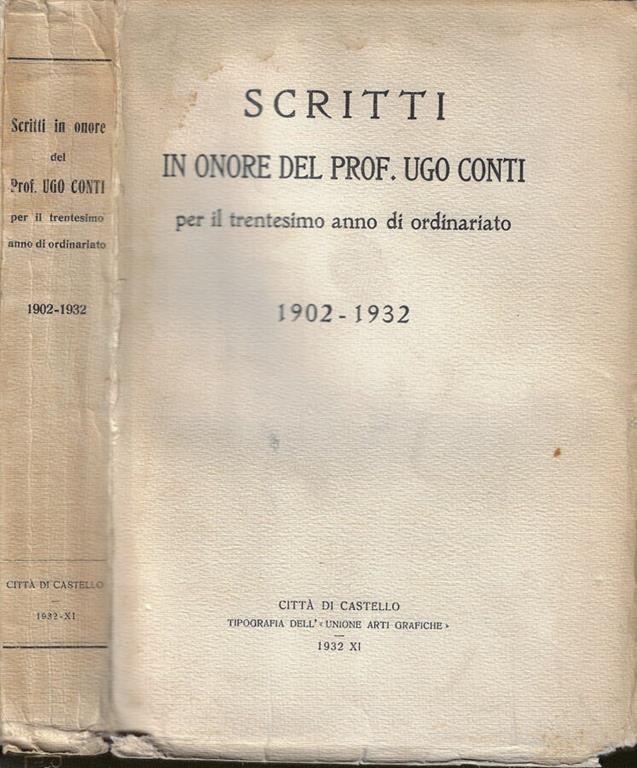 Scritti in onore del Prof. UGO CONTI per il trentesimo anno di ordinariato

1902-1932

CITTÀ DI CASTELLO

1932-XI

SCRITTI

IN ONORE DEL PROF. UGO CONTI

per il trentesimo anno di ordinariato

1902 - 1932

CITTÀ DI CASTELLO

TIPOGRAFIA DELL' « UNIONE ARTI GRAFICHE »

1932 XI